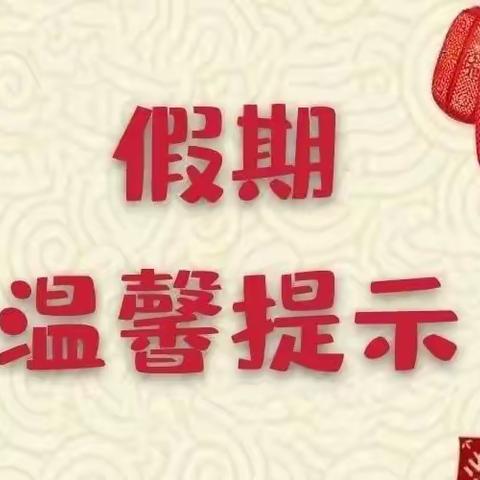 假期
温馨提示